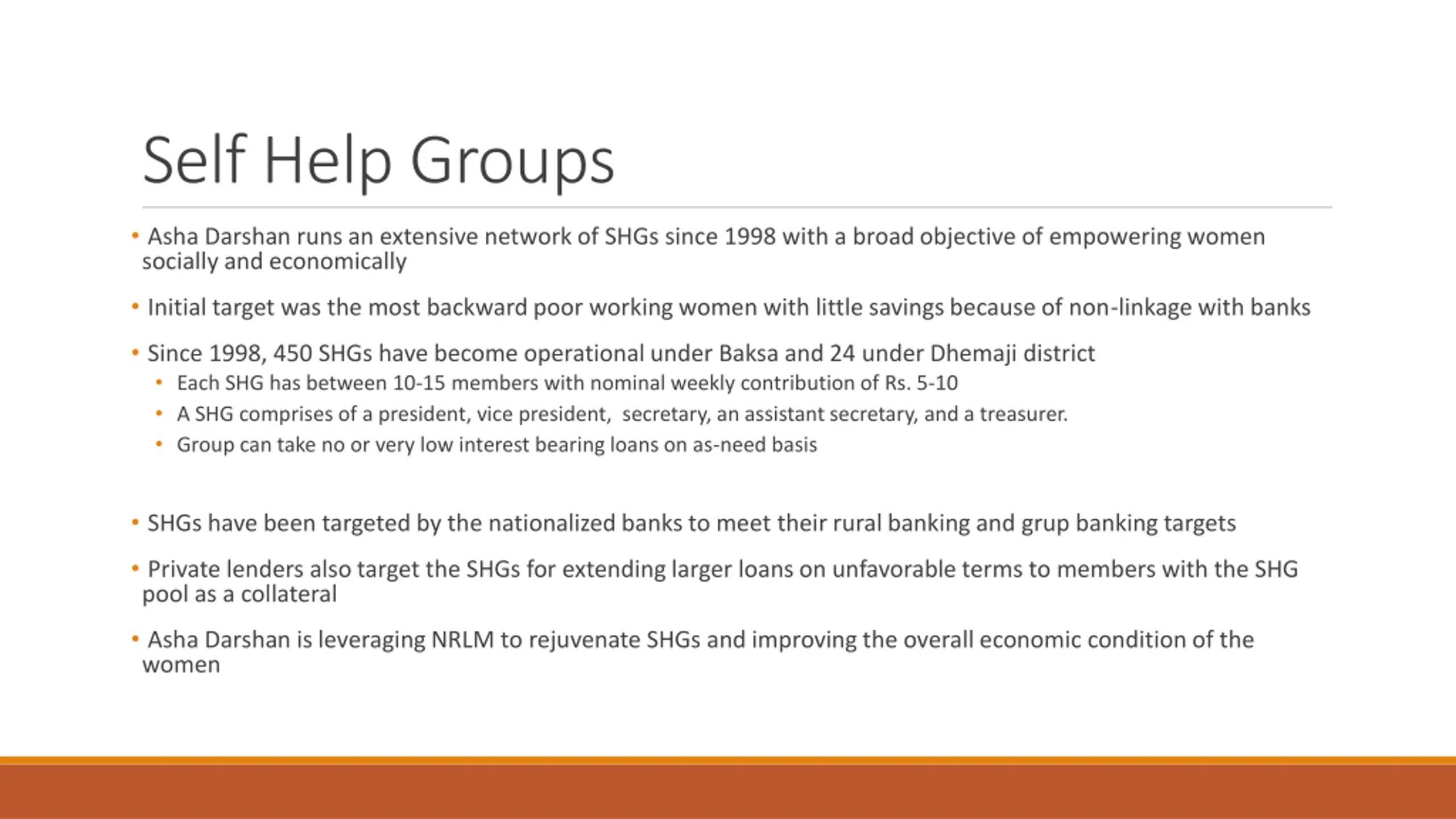 Self Help Groups

• Asha Darshan runs an extensive network of SHGs since 1998 with a broad objective of empowering women socially and economically

• Initial target was the most backward poor working women with little savings because of non-linkage with banks

• Since 1998, 450 SHGs have become operational under Baksa and 24 under Dhemaji district
 • Each SHG has between 10-15 members with nominal weekly contribution of Rs. 5-10
 • A SHG comprises of a president, vice president, secretary, an assistant secretary, and a treasurer.
 • Group can take no or very low interest bearing loans on as-need basis

• SHGs have been targeted by the nationalized banks to meet their rural banking and grup banking targets

• Private lenders also target the SHGs for extending larger loans on unfavorable terms to members with the SHG pool as a collateral

• Asha Darshan is leveraging NRLM to rejuvenate SHGs and improving the overall economic condition of the women